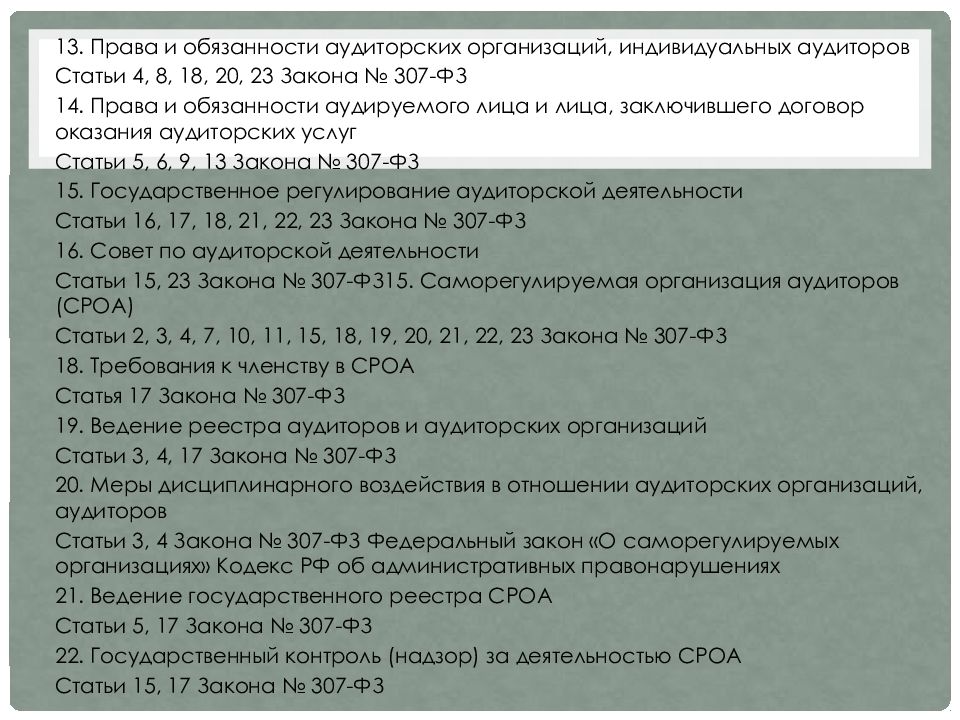 13. Права и обязанности аудиторских организаций, индивидуальных аудиторов
Статьи 4, 8, 18, 20, 23 Закона № 307-ФЗ
14. Права и обязанности аудируемого лица и лица, заключившего договор оказания аудиторских услуг
Статьи 5, 6, 9, 13 Закона № 307-ФЗ
15. Государственное регулирование аудиторской деятельности
Статьи 16, 17, 18, 21, 22, 23 Закона № 307-ФЗ
16. Совет по аудиторской деятельности
Статьи 15, 23 Закона № 307-ФЗ15. Саморегулируемая организация аудиторов (СРОА)
Статьи 2, 3, 4, 7, 10, 11, 15, 18, 19, 20, 21, 22, 23 Закона № 307-ФЗ
18. Требования к членству в СРОА
Статья 17 Закона № 307-ФЗ
19. Ведение реестра аудиторов и аудиторских организаций
Статьи 3, 4, 17 Закона № 307-ФЗ
20. Меры дисциплинарного воздействия в отношении аудиторских организаций, аудиторов
Статьи 3, 4 Закона № 307-ФЗ Федеральный закон «О саморегулируемых организациях» Кодекс РФ об административных правонарушениях
21. Ведение государственного реестра СРОА
Статьи 5, 17 Закона № 307-ФЗ
22. Государственный контроль (надзор) за деятельностью СРОА
Статьи 15, 17 Закона № 307-ФЗ